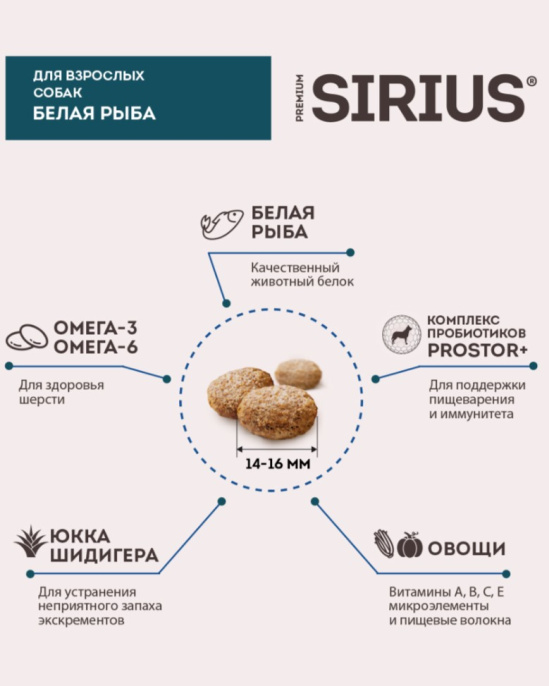 ДЛЯ ВЗРОСЛЫХ СОБАК
БЕЛАЯ РЫБА

PREMIUM
SIRIUS®

БЕЛАЯ РЫБА

Качественный животный белок

ОМЕГА-3
ОМЕГА-6

Для здоровья шерсти

КОМПЛЕКС ПРОБИОТИКОВ
PROSTOR+

Для поддержки пищеварения и иммунитета

14-16 ММ

ЮККА ШИДИГЕРА

Для устранения неприятного запаха экскрементов

ОВОЩИ

Витамины А, В, С, Е микроэлементы и пищевые волокна